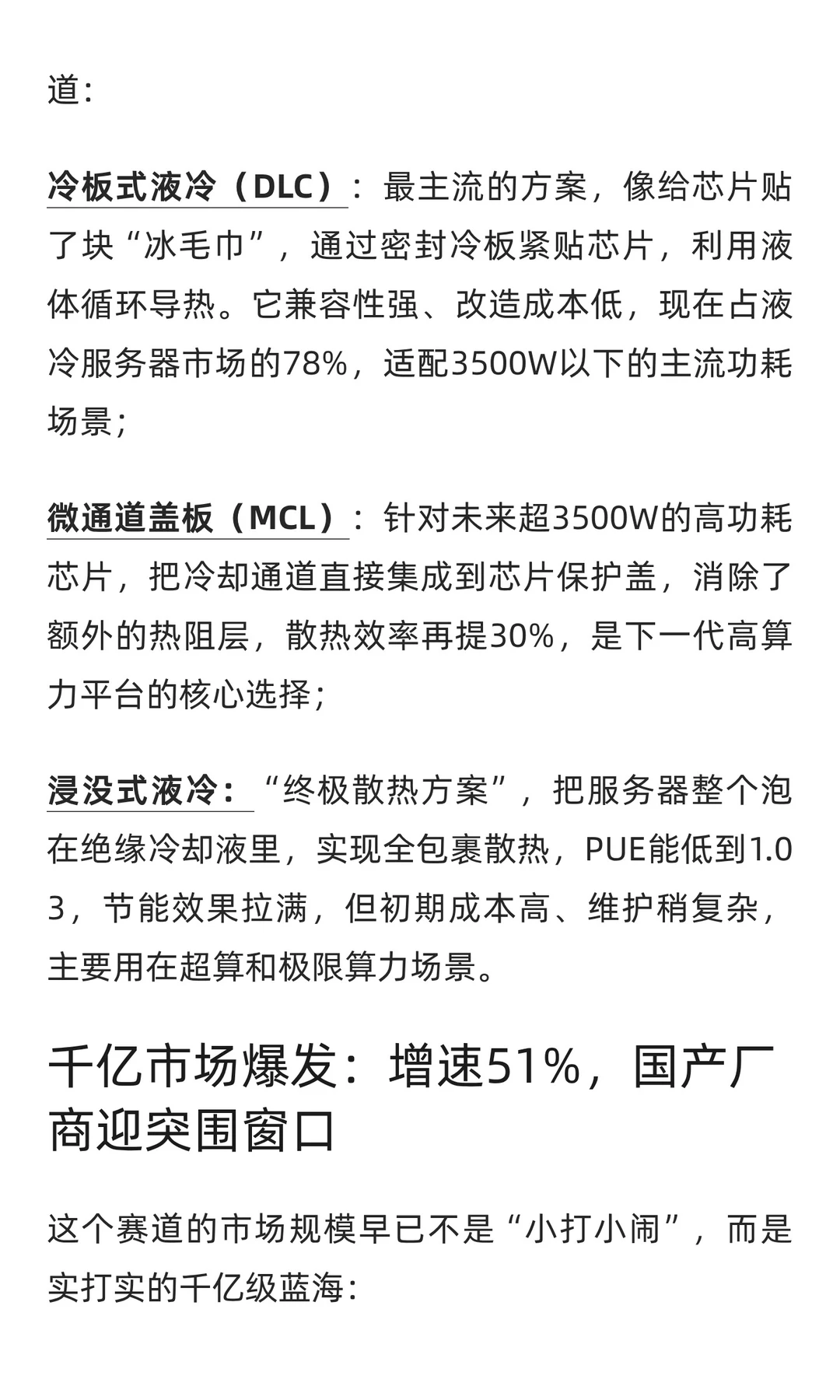 道：

冷板式液冷（DLC）：最主流的方案，像给芯片贴了块“冰毛巾”，通过密封冷板紧贴芯片，利用液体循环导热。它兼容性强、改造成本低，现在占液冷服务器市场的78%，适配3500W以下的主流功耗场景；

微通道盖板（MCL）：针对未来超3500W的高功耗芯片，把冷却通道直接集成到芯片保护盖，消除了额外的热阻层，散热效率再提30%，是下一代高算力平台的核心选择；

浸没式液冷：“终极散热方案”，把服务器整个泡在绝缘冷却液里，实现全包裹散热，PUE能低到1.03，节能效果拉满，但初期成本高、维护稍复杂，主要用在超算和极限算力场景。

千亿市场爆发：增速51%，国产厂商迎突围窗口

这个赛道的市场规模早已不是“小打小闹”，而是实打实的千亿级蓝海：